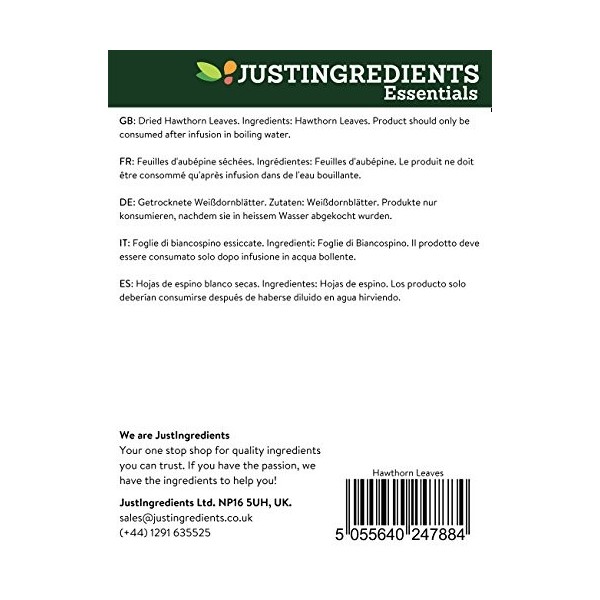 JUSTINGREDIENTS
Essentials

GB: Dried Hawthorn Leaves. Ingredients: Hawthorn Leaves. Product should only be consumed after infusion in boiling water.

FR: Feuilles d'aubépine séchées. Ingrédientes: Feuilles d'aubépine. Le produit ne doit être consommé qu'après infusion dans de l'eau bouillante.

DE: Getrocknete Weißdornblätter. Zutaten: Weißdornblätter. Produkte nur konsumieren, nachdem sie in heissem Wasser abgekocht wurden.

IT: Foglie di biancospino essiccate. Ingredienti: Foglie di Biancospino. Il prodotto deve essere consumato solo dopo infusione in acqua bollente.

ES: Hojas de espino blanco secas. Ingredientes: Hojas de espino. Los producto solo deberían consumirse después de haberse diluido en agua hirviendo.

We are JustIngredients
Your one stop shop for quality ingredients you can trust. If you have the passion, we have the ingredients to help you!

JustIngredients Ltd. NP16 5UH, UK.
sales@justingredients.co.uk
(+44) 1291 635525

Hawthorn Leaves
5 055640 247884